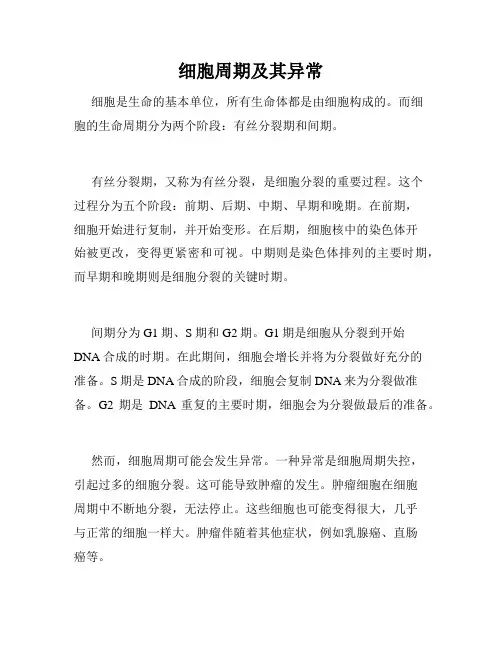 细胞周期及其异常

细胞是生命的基本单位，所有生命体都是由细胞构成的。而细胞的生命周期分为两个阶段：有丝分裂期和间期。

有丝分裂期，又称为有丝分裂，是细胞分裂的重要过程。这个过程分为五个阶段：前期、后期、中期、早期和晚期。在前期，细胞开始进行复制，并开始变形。在后期，细胞核中的染色体开始被更改，变得更紧密和可视。中期则是染色体排列的主要时期，而早期和晚期则是细胞分裂的关键时期。

间期分为 G1 期、S 期和 G2 期。G1 期是细胞从分裂到开始 DNA 合成的时期。在此期间，细胞会增长并将为分裂做好充分的准备。S 期是 DNA 合成的阶段，细胞会复制 DNA 来为分裂做准备。G2 期是 DNA 重复的主要时期，细胞会为分裂做最后的准备。

然而，细胞周期可能会发生异常。一种异常是细胞周期失控，引起过多的细胞分裂。这可能导致肿瘤的发生。肿瘤细胞在细胞周期中不断地分裂，无法停止。这些细胞也可能变得很大，几乎与正常的细胞一样大。肿瘤伴随着其他症状，例如乳腺癌、直肠癌等。